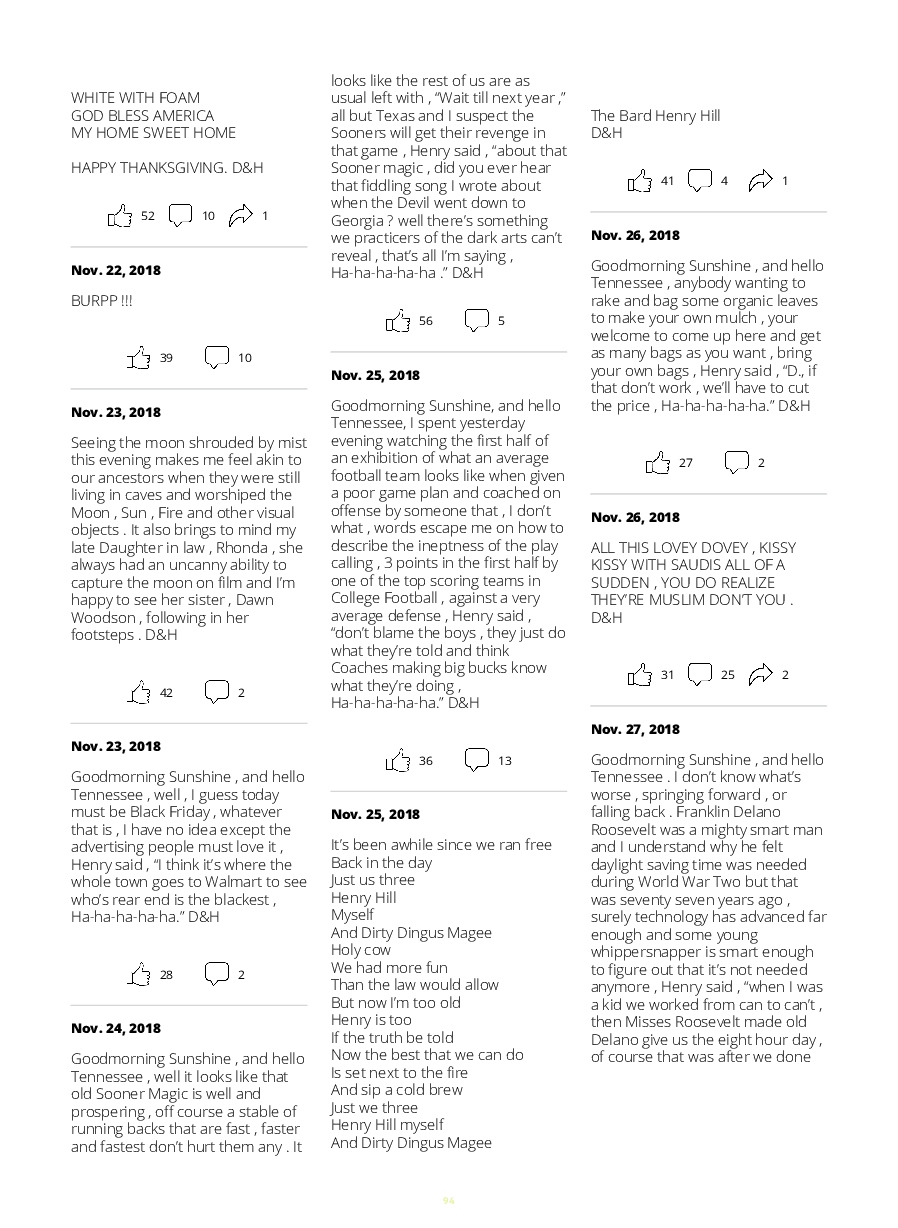 WHITE WITH FOAM
GOD BLESS AMERICA
MY HOME SWEET HOME

HAPPY THANKSGIVING. D&H

52 10 1

Nov. 22, 2018

BURPP !!!

39 10

Nov. 23, 2018

Seeing the moon shrouded by mist this evening makes me feel akin to our ancestors when they were still living in caves and worshiped the Moon , Sun , Fire and other visual objects . It also brings to mind my late Daughter in law , Rhonda , she always had an uncanny ability to capture the moon on film and I'm happy to see her sister , Dawn Woodson , following in her footsteps . D&H

42 2

Nov. 23, 2018

Goodmorning Sunshine , and hello Tennessee , well , I guess today must be Black Friday , whatever that is , I have no idea except the advertising people must love it , Henry said , "I think it's where the whole town goes to Walmart to see who's rear end is the blackest , Ha-ha-ha-ha-ha." D&H

28 2

Nov. 24, 2018

Goodmorning Sunshine , and hello Tennessee , well it looks like that old Sooner Magic is well and prospering , off course a stable of running backs that are fast , faster and fastest don't hurt them any . It looks like the rest of us are as usual left with , "Wait till next year ," all but Texas and I suspect the Sooners will get their revenge in that game , Henry said , "about that Sooner magic , did you ever hear that fiddling song I wrote about when the Devil went down to Georgia ? well there's something we practicers of the dark arts can't reveal , that's all I'm saying , Ha-ha-ha-ha-ha ." D&H

56 5

Nov. 25, 2018

Goodmorning Sunshine, and hello Tennessee, I spent yesterday evening watching the first half of an exhibition of what an average football team looks like when given a poor game plan and coached on offense by someone that , I don't what , words escape me on how to describe the ineptness of the play calling , 3 points in the first half by one of the top scoring teams in College Football , against a very average defense , Henry said , "don't blame the boys , they just do what they're told and think Coaches making big bucks know what they're doing , Ha-ha-ha-ha-ha." D&H

36 13

Nov. 25, 2018

It's been awhile since we ran free
Back in the day
Just us three
Henry Hill
Myself
And Dirty Dingus Magee
Holy cow
We had more fun
Than the law would allow
But now I'm too old
Henry is too
If the truth be told
Now the best that we can do
Is set next to the fire
And sip a cold brew
Just we three
Henry Hill myself
And Dirty Dingus Magee

The Bard Henry Hill
D&H

41 4 1

Nov. 26, 2018

Goodmorning Sunshine , and hello Tennessee , anybody wanting to rake and bag some organic leaves to make your own mulch , your welcome to come up here and get as many bags as you want , bring your own bags , Henry said , "D., if that don't work , we'll have to cut the price , Ha-ha-ha-ha-ha." D&H

27 2

Nov. 26, 2018

ALL THIS LOVEY DOVEY , KISSY KISSY WITH SAUDIS ALL OF A SUDDEN , YOU DO REALIZE THEY'RE MUSLIM DON'T YOU . D&H

31 25 2

Nov. 27, 2018

Goodmorning Sunshine , and hello Tennessee . I don't know what's worse , springing forward , or falling back . Franklin Delano Roosevelt was a mighty smart man and I understand why he felt daylight saving time was needed during World War Two but that was seventy seven years ago , surely technology has advanced far enough and some young whippersnapper is smart enough to figure out that it's not needed anymore , Henry said , "when I was a kid we worked from can to can't , then Misses Roosevelt made old Delano give us the eight hour day , of course that was after we done

94